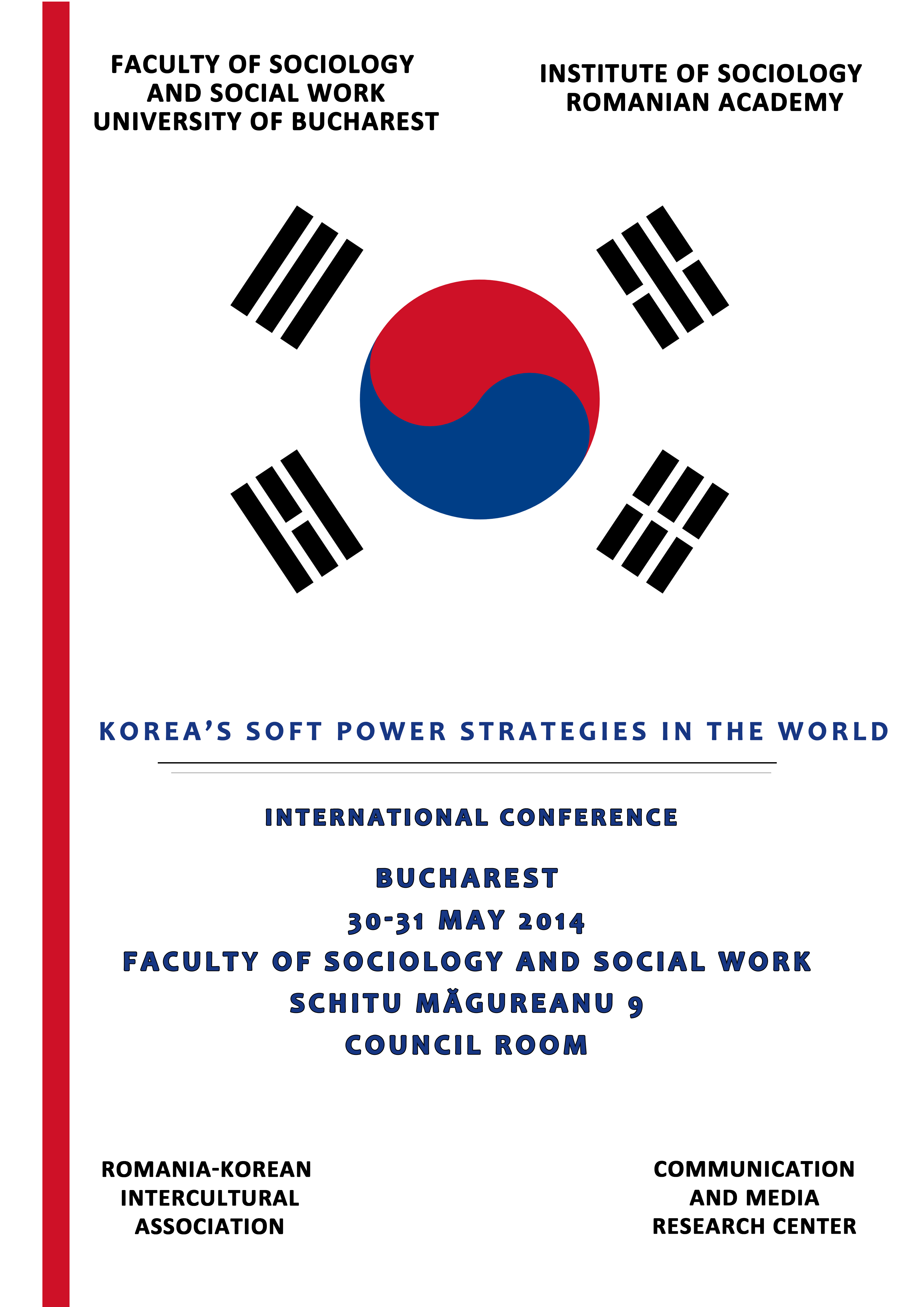 FACULTY OF SOCIOLOGY
AND SOCIAL WORK
UNIVERSITY OF BUCHAREST

INSTITUTE OF SOCIOLOGY
ROMANIAN ACADEMY

KOREA'S SOFT POWER STRATEGIES IN THE WORLD

INTERNATIONAL CONFERENCE

BUCHAREST
30-31 MAY 2014
FACULTY OF SOCIOLOGY AND SOCIAL WORK
SCHITU MĂGUREANU 9
COUNCIL ROOM

ROMANIA-KOREAN
INTERCULTURAL
ASSOCIATION

COMMUNICATION
AND MEDIA
RESEARCH CENTER